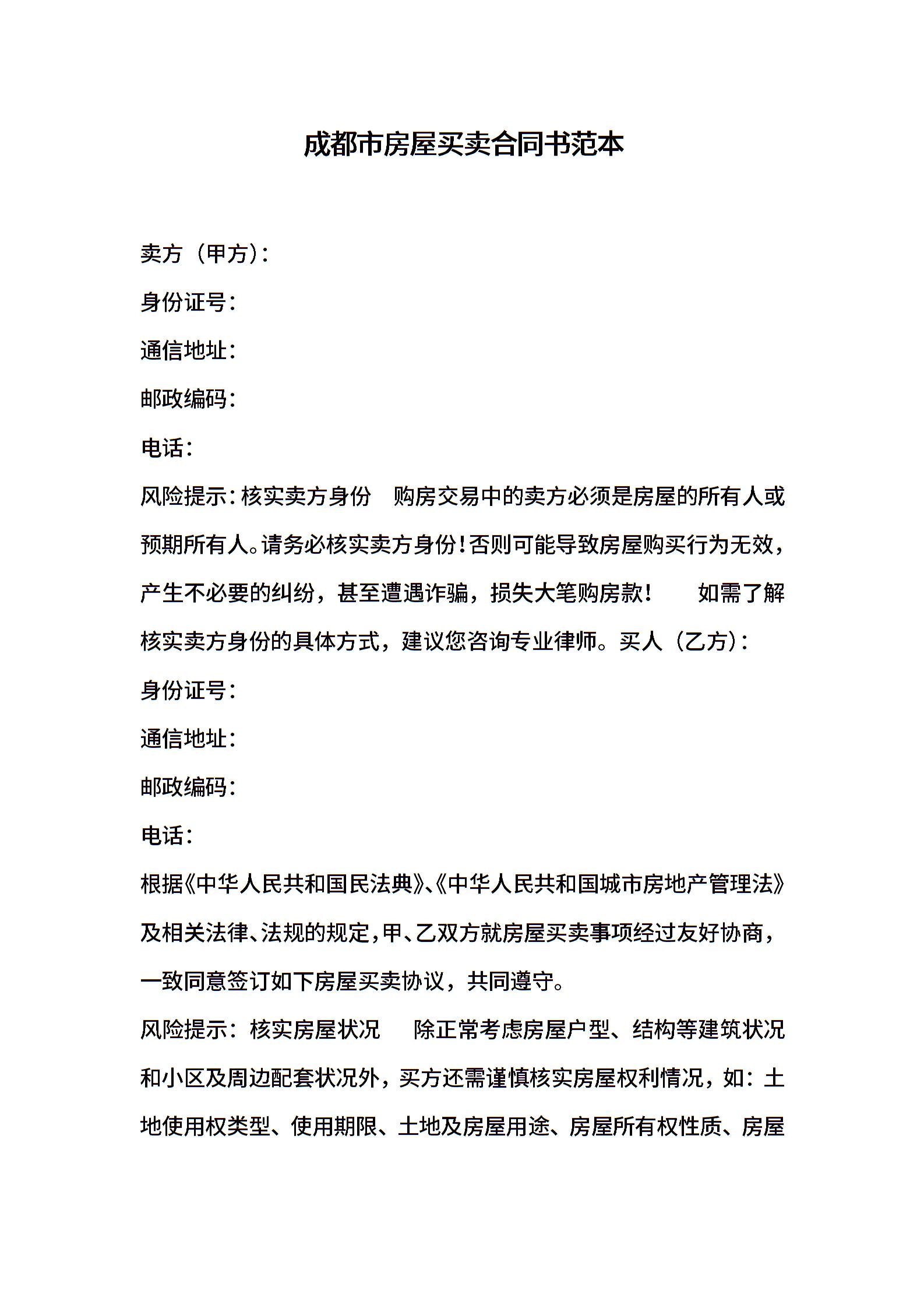 成都市房屋买卖合同书范本

卖方（甲方）：

身份证号：

通信地址：

邮政编码：

电话：

风险提示：核实卖方身份　购房交易中的卖方必须是房屋的所有人或预期所有人。请务必核实卖方身份！否则可能导致房屋购买行为无效，产生不必要的纠纷，甚至遭遇诈骗，损失大笔购房款！　如需了解核实卖方身份的具体方式，建议您咨询专业律师。买人（乙方）：

身份证号：

通信地址：

邮政编码：

电话：

根据《中华人民共和国民法典》、《中华人民共和国城市房地产管理法》及相关法律、法规的规定，甲、乙双方就房屋买卖事项经过友好协商，一致同意签订如下房屋买卖协议，共同遵守。

风险提示：核实房屋状况　除正常考虑房屋户型、结构等建筑状况和小区及周边配套状况外，买方还需谨慎核实房屋权利情况，如：土地使用权类型、使用期限、土地及房屋用途、房屋所有权性质、房屋